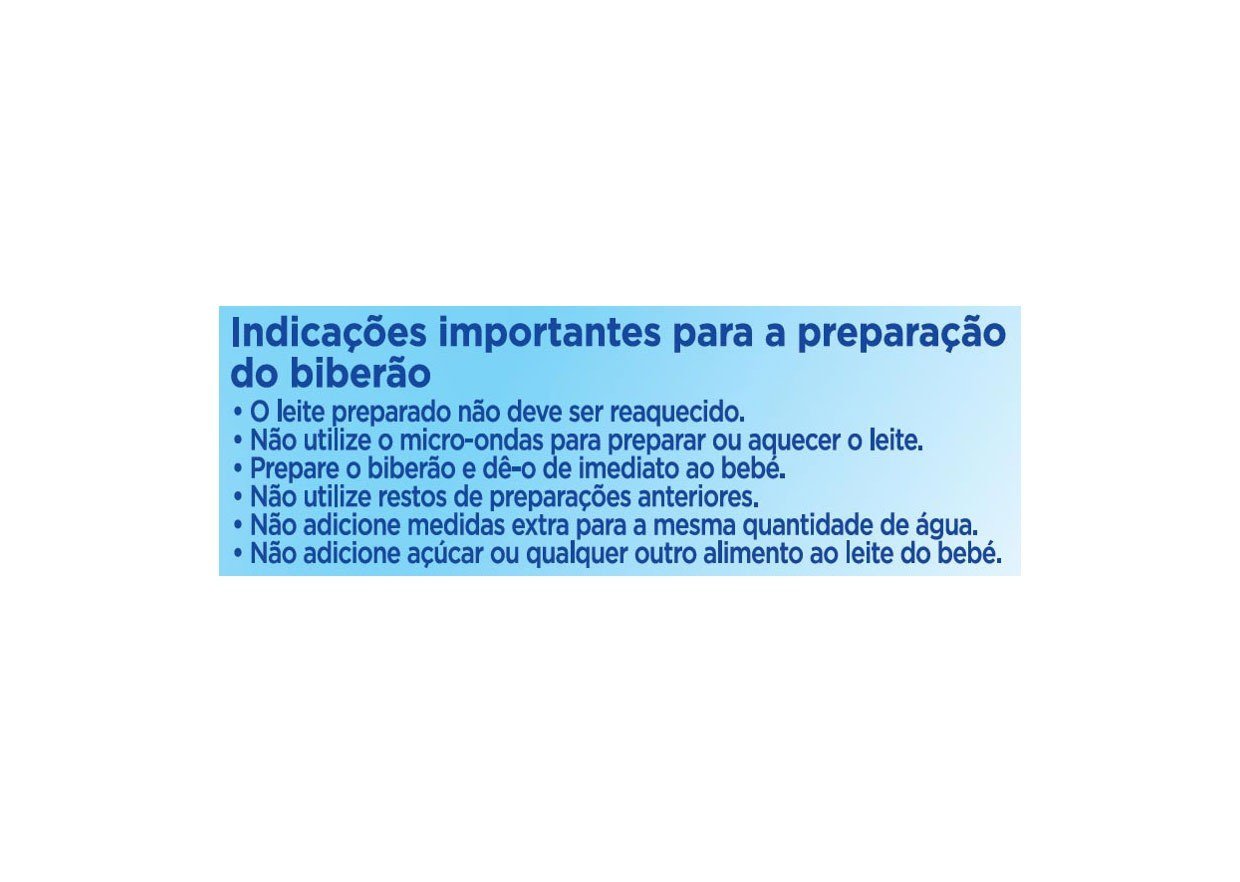 Indicações importantes para a preparação do biberão

• O leite preparado não deve ser reaquecido.
• Não utilize o micro-ondas para preparar ou aquecer o leite.
• Prepare o biberão e dê-o de imediato ao bebé.
• Não utilize restos de preparações anteriores.
• Não adicione medidas extra para a mesma quantidade de água.
• Não adicione açúcar ou qualquer outro alimento ao leite do bebé.